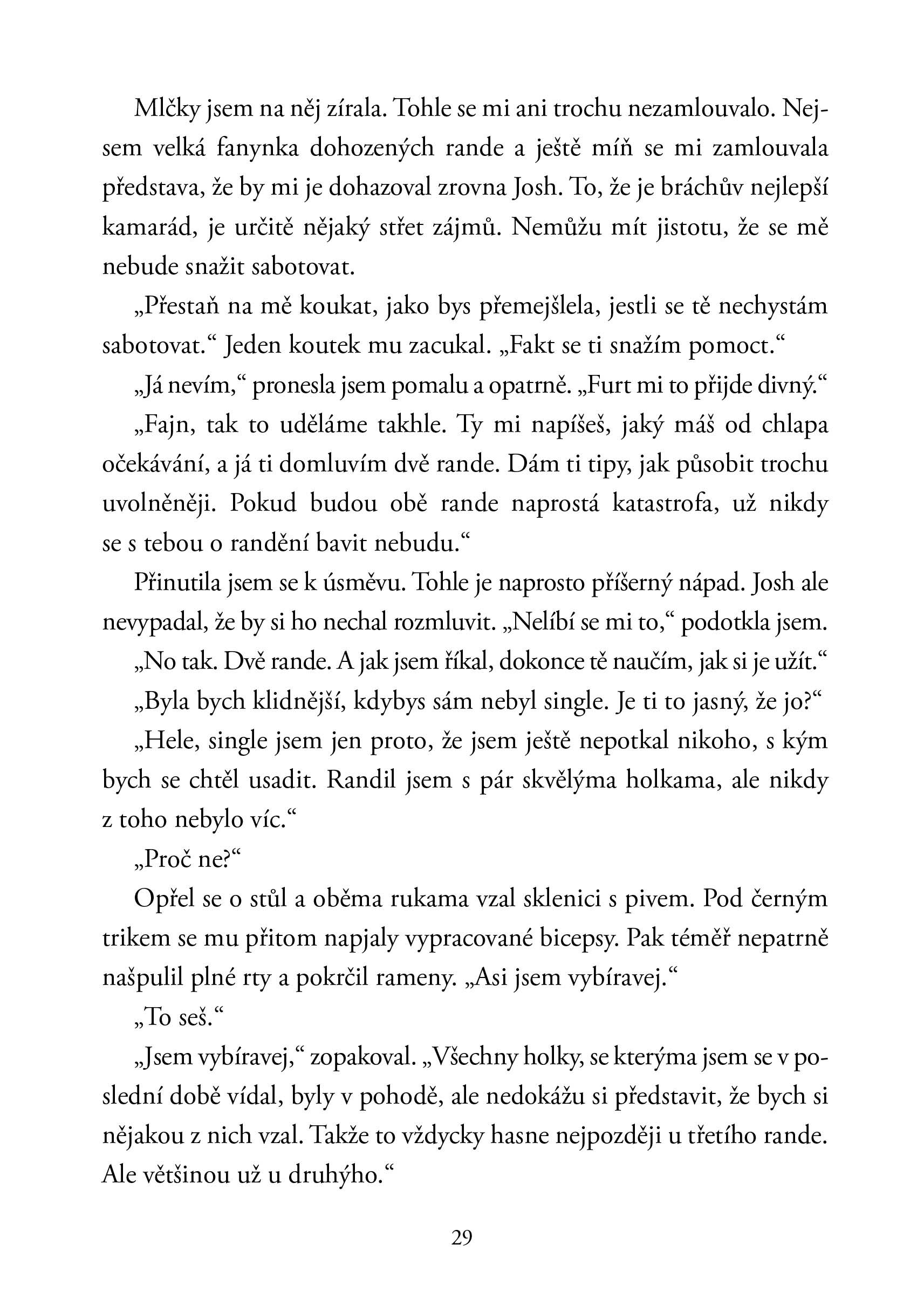 Mlčky jsem na něj zírala. Tohle se mi ani trochu nezamlouvalo. Nejsem velká fanynka dohozených rande a ještě míň se mi zamlouvala představa, že by mi je dohazoval zrovna Josh. To, že je bráchův nejlepší kamarád, je určitě nějaký střet zájmů. Nemůžu mít jistotu, že se mě nebude snažit sabotovat.

„Přestaň na mě koukat, jako bys přemejšlela, jestli se tě nechystám sabotovat.“ Jeden koutek mu zacukal. „Fakt se ti snažím pomoct.“

„Já nevím,“ pronesla jsem pomalu a opatrně. „Furt mi to přijde divný.“

„Fajn, tak to uděláme takhle. Ty mi napíšeš, jaký máš od chlapa očekávání, a já ti domluvím dvě rande. Dám ti tipy, jak působit trochu uvolněněji. Pokud budou obě rande naprostá katastrofa, už nikdy se s tebou o randění bavit nebudu.“

Přinutila jsem se k úsměvu. Tohle je naprosto příšerný nápad. Josh ale nevypadal, že by si ho nechal rozmluvit. „Nelíbí se mi to,“ podotkla jsem.

„No tak. Dvě rande. A jak jsem říkal, dokonce tě naučím, jak si je užít.“

„Byla bych klidnější, kdybys sám nebyl single. Je ti to jasný, že jo?“

„Hele, single jsem jen proto, že jsem ještě nepotkal nikoho, s kým bych se chtěl usadit. Randil jsem s pár skvělýma holkama, ale nikdy z toho nebylo víc.“

„Proč ne?“

Opřel se o stůl a oběma rukama vzal sklenici s pivem. Pod černým trikem se mu přitom napjaly vypracované bicepsy. Pak téměř nepatrně našpulil plné rty a pokrčil rameny. „Asi jsem vybíravej.“

„To seš.“

„Jsem vybíravej,“ zopakoval. „Všechny holky, se kterýma jsem se v poslední době vídal, byly v pohodě, ale nedokážu si představit, že bych si nějakou z nich vzal. Takže to vždycky hasne nejpozději u třetího rande. Ale většinou už u druhýho.“

29